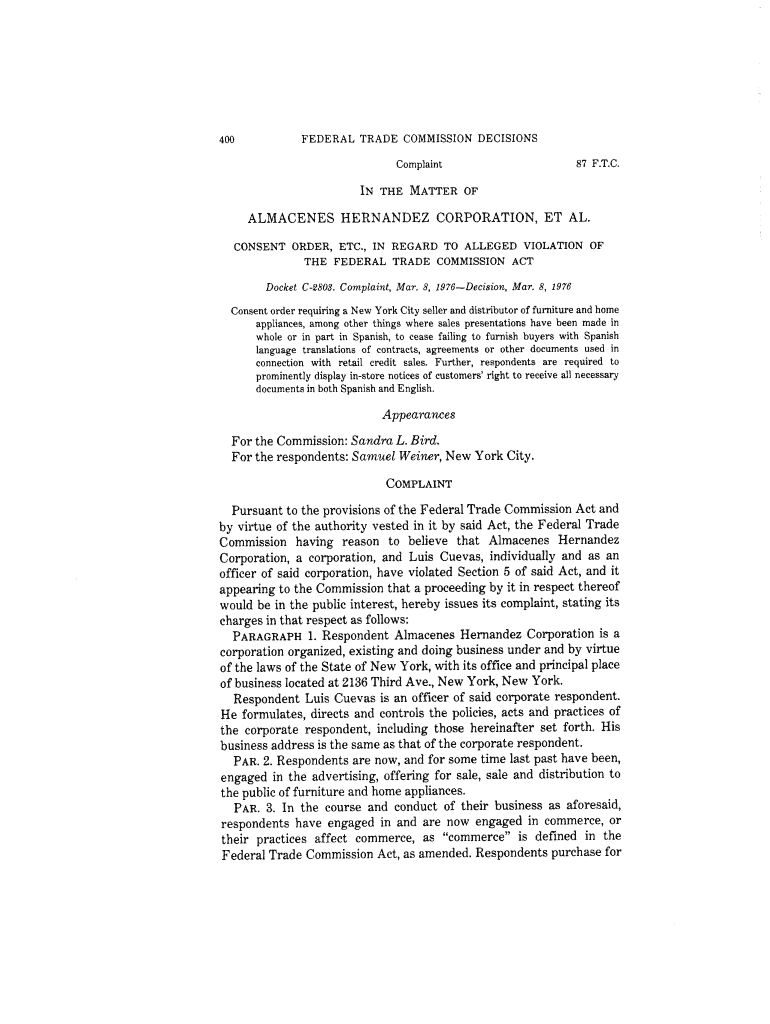 400 FEDERAL TRADE COMMISSION DECISIONS

Complaint 87 F.T.C.

IN THE MATTER OF

ALMACENES HERNANDEZ CORPORATION, ET AL.

CONSENT ORDER, ETC., IN REGARD TO ALLEGED VIOLATION OF THE FEDERAL TRADE COMMISSION ACT

Docket C-2803. Complaint, Mar. 8, 1976—Decision, Mar. 8, 1976

Consent order requiring a New York City seller and distributor of furniture and home appliances, among other things where sales presentations have been made in whole or in part in Spanish, to cease failing to furnish buyers with Spanish language translations of contracts, agreements or other documents used in connection with retail credit sales. Further, respondents are required to prominently display in-store notices of customers' right to receive all necessary documents in both Spanish and English.

Appearances

For the Commission: Sandra L. Bird.
For the respondents: Samuel Weiner, New York City.

COMPLAINT

Pursuant to the provisions of the Federal Trade Commission Act and by virtue of the authority vested in it by said Act, the Federal Trade Commission having reason to believe that Almacenes Hernandez Corporation, a corporation, and Luis Cuevas, individually and as an officer of said corporation, have violated Section 5 of said Act, and it appearing to the Commission that a proceeding by it in respect thereof would be in the public interest, hereby issues its complaint, stating its charges in that respect as follows:

PARAGRAPH 1. Respondent Almacenes Hernandez Corporation is a corporation organized, existing and doing business under and by virtue of the laws of the State of New York, with its office and principal place of business located at 2136 Third Ave., New York, New York.

Respondent Luis Cuevas is an officer of said corporate respondent. He formulates, directs and controls the policies, acts and practices of the corporate respondent, including those hereinafter set forth. His business address is the same as that of the corporate respondent.

PAR. 2. Respondents are now, and for some time last past have been, engaged in the advertising, offering for sale, sale and distribution to the public of furniture and home appliances.

PAR. 3. In the course and conduct of their business as aforesaid, respondents have engaged in and are now engaged in commerce, or their practices affect commerce, as "commerce" is defined in the Federal Trade Commission Act, as amended. Respondents purchase for